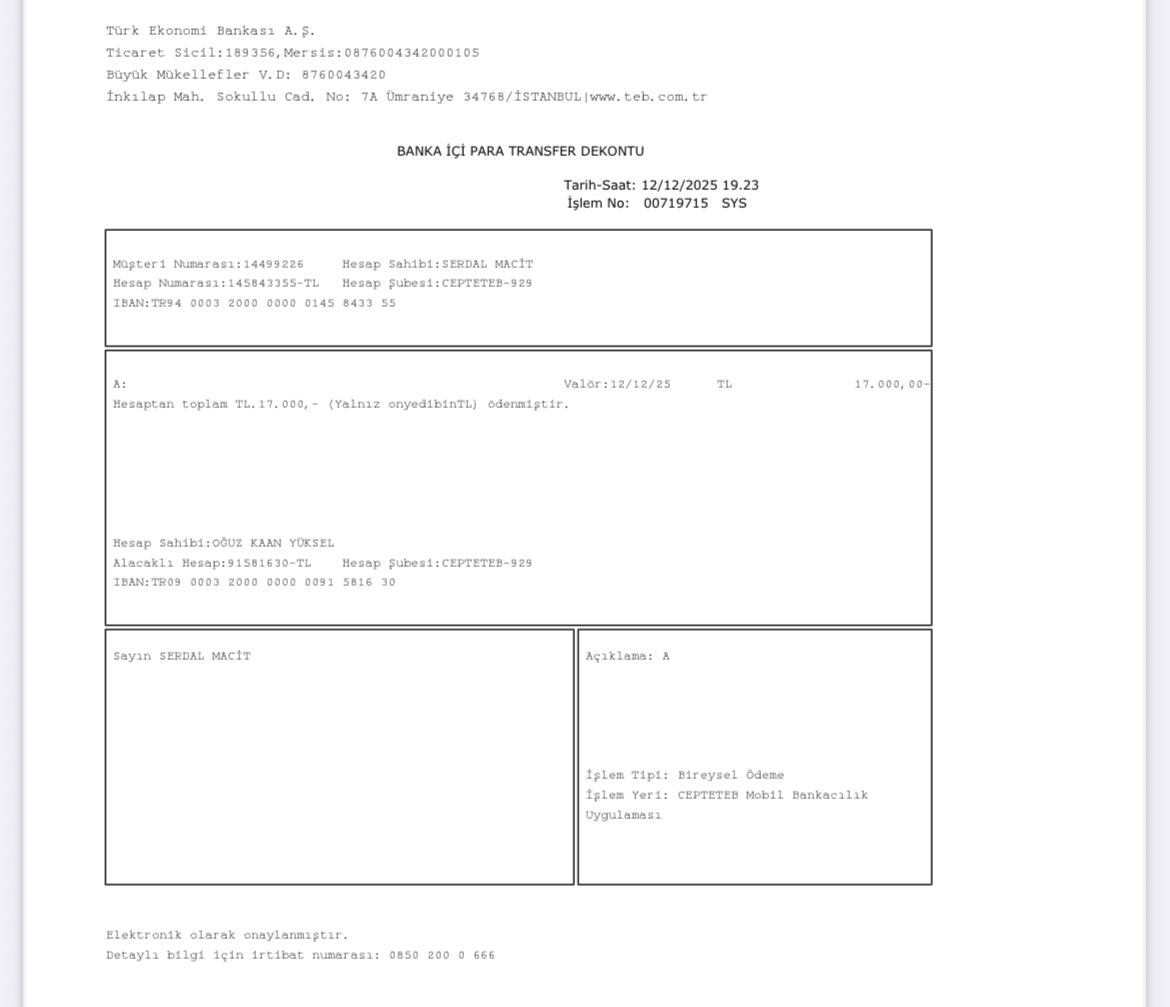 Türk Ekonomi Bankası A.Ş.
Ticaret Sicil:189356,Mersis:0876004342000105
Büyük Mükellefler V.D: 8760043420
İnkılap Mah. Sokullu Cad. No: 7A Ümraniye 34768/İSTANBUL|www.teb.com.tr

BANKA İÇİ PARA TRANSFER DEKONTU

Tarih-Saat: 12/12/2025 19.23
İşlem No: 00719715 SYS

Müşteri Numarası:14499226 Hesap Sahibi:SERDAL MACİT
Hesap Numarası:145843355-TL Hesap Şubesi:CEPTETEB-929
IBAN:TR94 0003 2000 0000 0145 8433 55

A: Valör:12/12/25 TL 17.000,00-
Hesaptan toplam TL.17.000,- (Yalnız onyedibinTL) ödenmiştir.

Hesap Sahibi:OĞUZ KAAN YÜKSEL
Alacaklı Hesap:91581630-TL Hesap Şubesi:CEPTETEB-929
IBAN:TR09 0003 2000 0000 0091 5816 30

Sayın SERDAL MACİT

Açıklama: A

İşlem Tipi: Bireysel Ödeme
İşlem Yeri: CEPTETEB Mobil Bankacılık Uygulaması

Elektronik olarak onaylanmıştır.
Detaylı bilgi için irtibat numarası: 0850 200 0 666